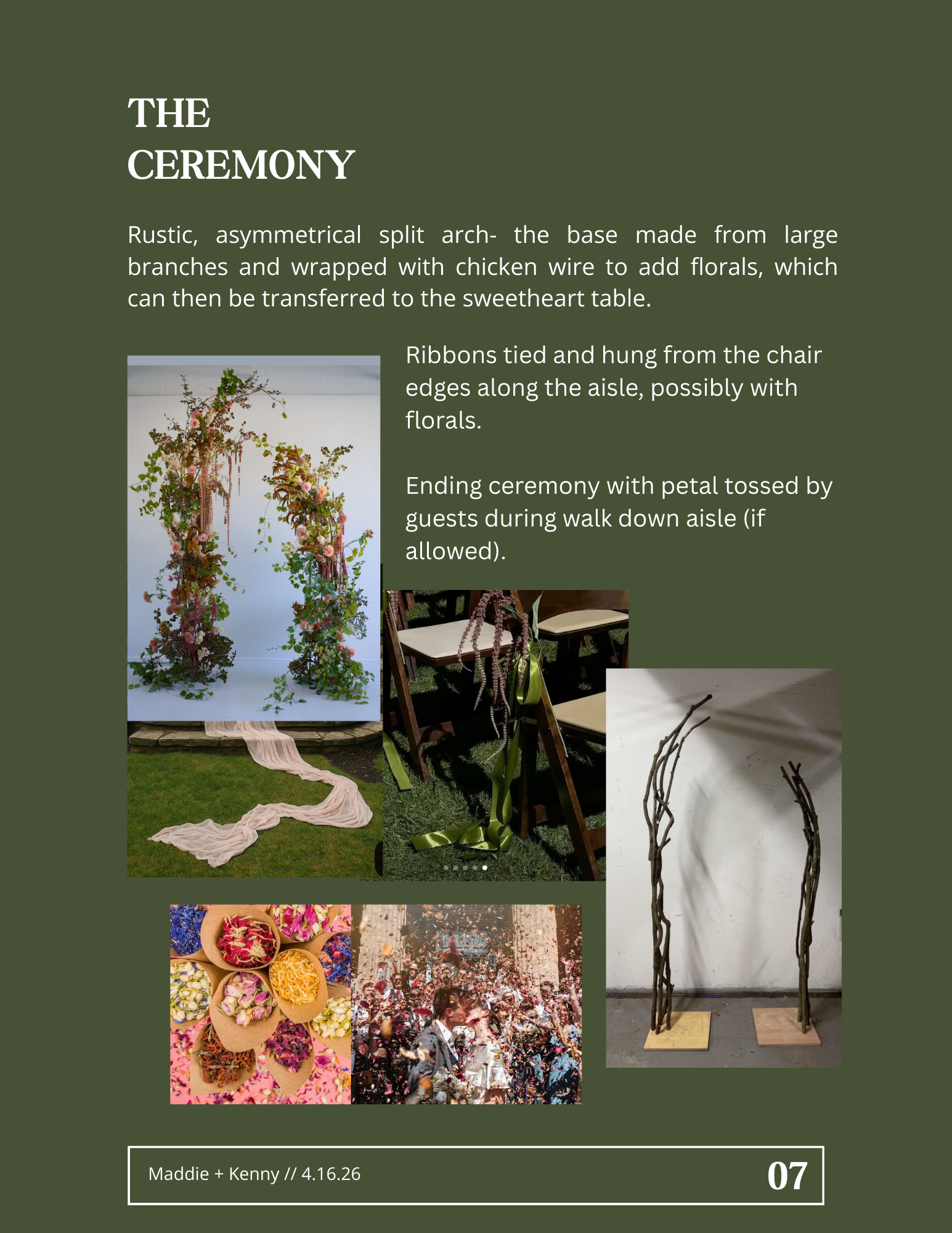 THE
CEREMONY

Rustic, asymmetrical split arch- the base made from large branches and wrapped with chicken wire to add florals, which can then be transferred to the sweetheart table.

Ribbons tied and hung from the chair edges along the aisle, possibly with florals.

Ending ceremony with petal tossed by guests during walk down aisle (if allowed).

Maddie + Kenny // 4.16.26

07